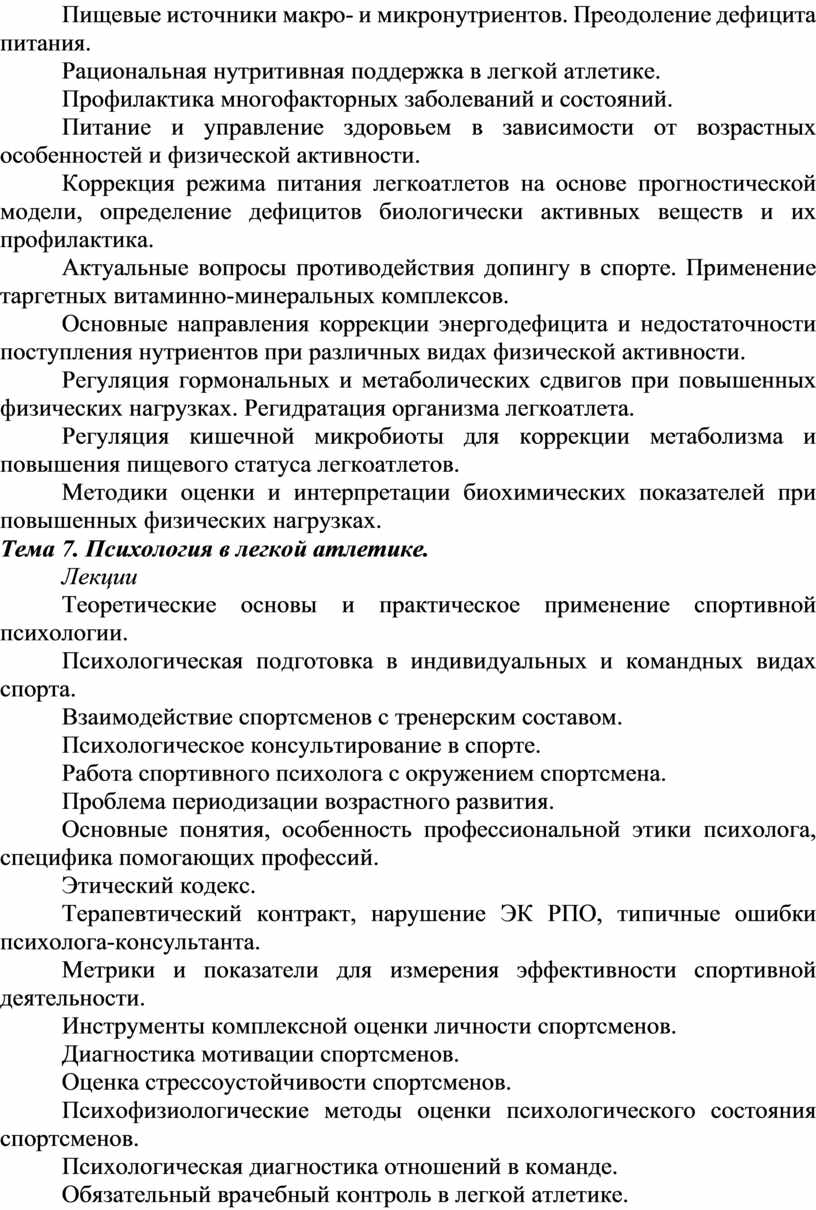 Пищевые источники макро- и микронутриентов. Преодоление дефицита питания.

Рациональная нутритивная поддержка в легкой атлетике.

Профилактика многофакторных заболеваний и состояний.

Питание и управление здоровьем в зависимости от возрастных особенностей и физической активности.

Коррекция режима питания легкоатлетов на основе прогностической модели, определение дефицитов биологически активных веществ и их профилактика.

Актуальные вопросы противодействия допингу в спорте. Применение таргетных витаминно-минеральных комплексов.

Основные направления коррекции энергодефицита и недостаточности поступления нутриентов при различных видах физической активности.

Регуляция гормональных и метаболических сдвигов при повышенных физических нагрузках. Регидратация организма легкоатлета.

Регуляция кишечной микробиоты для коррекции метаболизма и повышения пищевого статуса легкоатлетов.

Методики оценки и интерпретации биохимических показателей при повышенных физических нагрузках.

Тема 7. Психология в легкой атлетике.

Лекции

Теоретические основы и практическое применение спортивной психологии.

Психологическая подготовка в индивидуальных и командных видах спорта.

Взаимодействие спортсменов с тренерским составом.

Психологическое консультирование в спорте.

Работа спортивного психолога с окружением спортсмена.

Проблема периодизации возрастного развития.

Основные понятия, особенность профессиональной этики психолога, специфика помогающих профессий.

Этический кодекс.

Терапевтический контракт, нарушение ЭК РПО, типичные ошибки психолога-консультанта.

Метрики и показатели для измерения эффективности спортивной деятельности.

Инструменты комплексной оценки личности спортсменов.

Диагностика мотивации спортсменов.

Оценка стрессоустойчивости спортсменов.

Психофизиологические методы оценки психологического состояния спортсменов.

Психологическая диагностика отношений в команде.

Обязательный врачебный контроль в легкой атлетике.